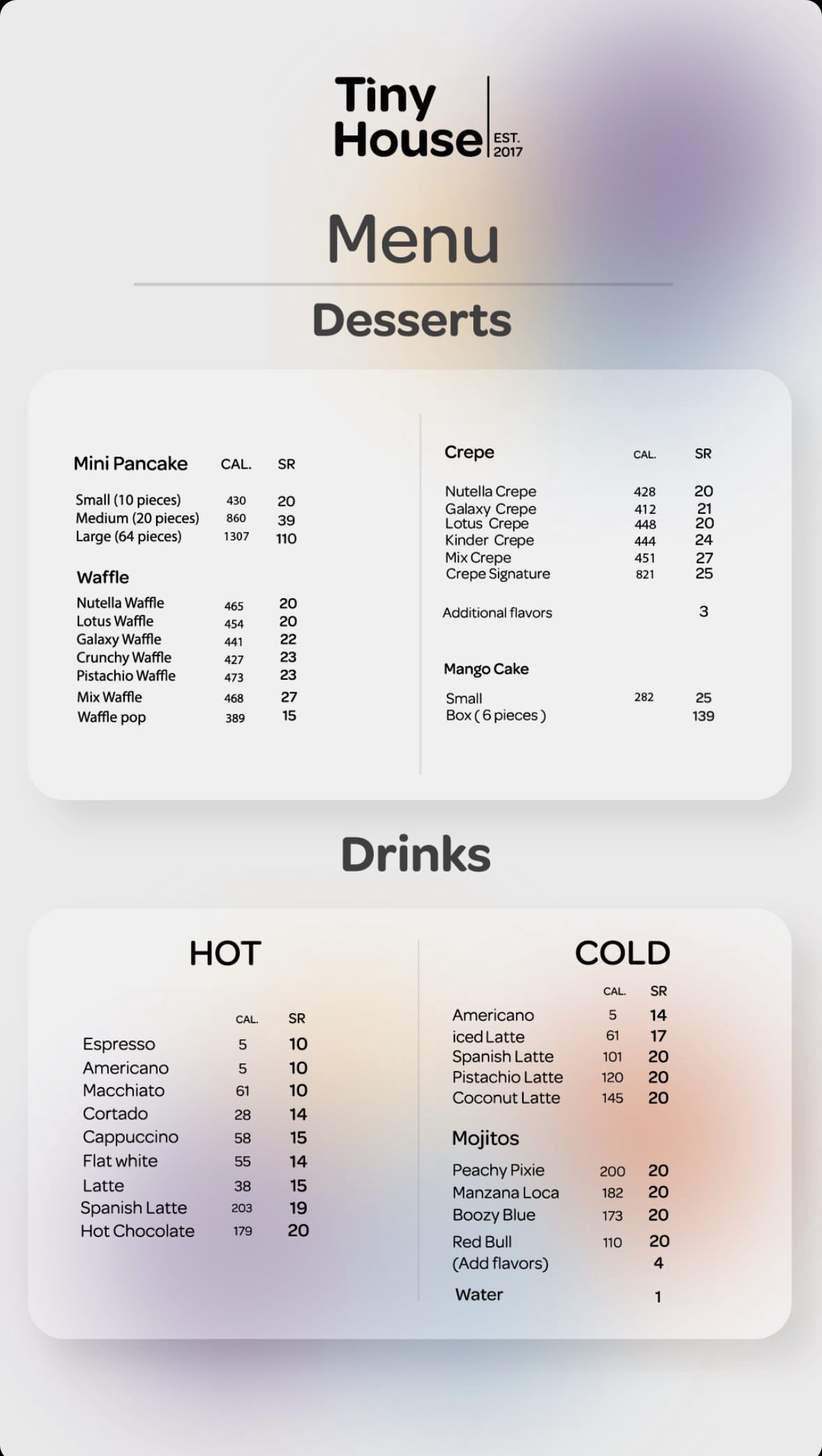 Tiny House EST. 2017

Menu

Desserts

Mini Pancake CAL. SR
Small (10 pieces) 430 20
Medium (20 pieces) 860 39
Large (64 pieces) 1307 110

Waffle
Nutella Waffle 465 20
Lotus Waffle 454 20
Galaxy Waffle 441 22
Crunchy Waffle 427 23
Pistachio Waffle 473 23
Mix Waffle 468 27
Waffle pop 389 15

Crepe CAL. SR
Nutella Crepe 428 20
Galaxy Crepe 412 21
Lotus Crepe 448 20
Kinder Crepe 444 24
Mix Crepe 451 27
Crepe Signature 821 25

Additional flavors 3

Mango Cake
Small 282 25
Box ( 6 pieces ) 139

Drinks

HOT

CAL. SR
Espresso 5 10
Americano 5 10
Macchiato 61 10
Cortado 28 14
Cappuccino 58 15
Flat white 55 14
Latte 38 15
Spanish Latte 203 19
Hot Chocolate 179 20

COLD

CAL. SR
Americano 5 14
iced Latte 61 17
Spanish Latte 101 20
Pistachio Latte 120 20
Coconut Latte 145 20

Mojitos
Peachy Pixie 200 20
Manzana Loca 182 20
Boozy Blue 173 20
Red Bull 110 20
(Add flavors) 4
Water 1